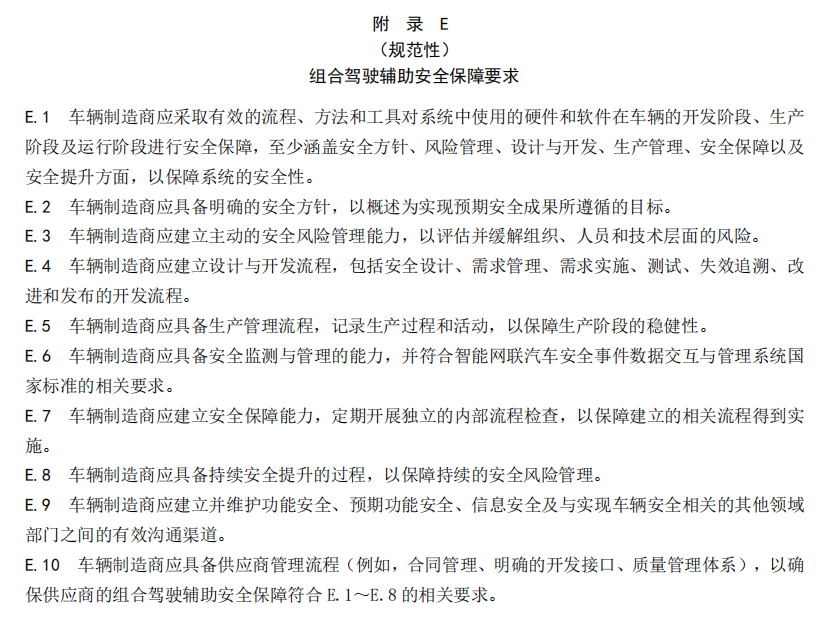 附 录 E
（规范性）
组合驾驶辅助安全保障要求

E.1 车辆制造商应采取有效的流程、方法和工具对系统中使用的硬件和软件在车辆的开发阶段、生产阶段及运行阶段进行安全保障，至少涵盖安全方针、风险管理、设计与开发、生产管理、安全保障以及安全提升方面，以保障系统的安全性。

E.2 车辆制造商应具备明确的安全方针，以概述为实现预期安全成果所遵循的目标。

E.3 车辆制造商应建立主动的安全风险管理能力，以评估并缓解组织、人员和技术层面的风险。

E.4 车辆制造商应建立设计与开发流程，包括安全设计、需求管理、需求实施、测试、失效追溯、改进和发布的开发流程。

E.5 车辆制造商应具备生产管理流程，记录生产过程和活动，以保障生产阶段的稳健性。

E.6 车辆制造商应具备安全监测与管理的能力，并符合智能网联汽车安全事件数据交互与管理系统国家标准的相关要求。

E.7 车辆制造商应建立安全保障能力，定期开展独立的内部流程检查，以保障建立的相关流程得到实施。

E.8 车辆制造商应具备持续安全提升的过程，以保障持续的安全风险管理。

E.9 车辆制造商应建立并维护功能安全、预期功能安全、信息安全及与实现车辆安全相关的其他领域部门之间的有效沟通渠道。

E.10 车辆制造商应具备供应商管理流程（例如，合同管理、明确的开发接口、质量管理体系），以确保供应商的组合驾驶辅助安全保障符合 E.1～E.8 的相关要求。